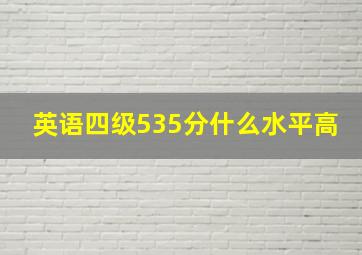 英语四级535分什么水平高